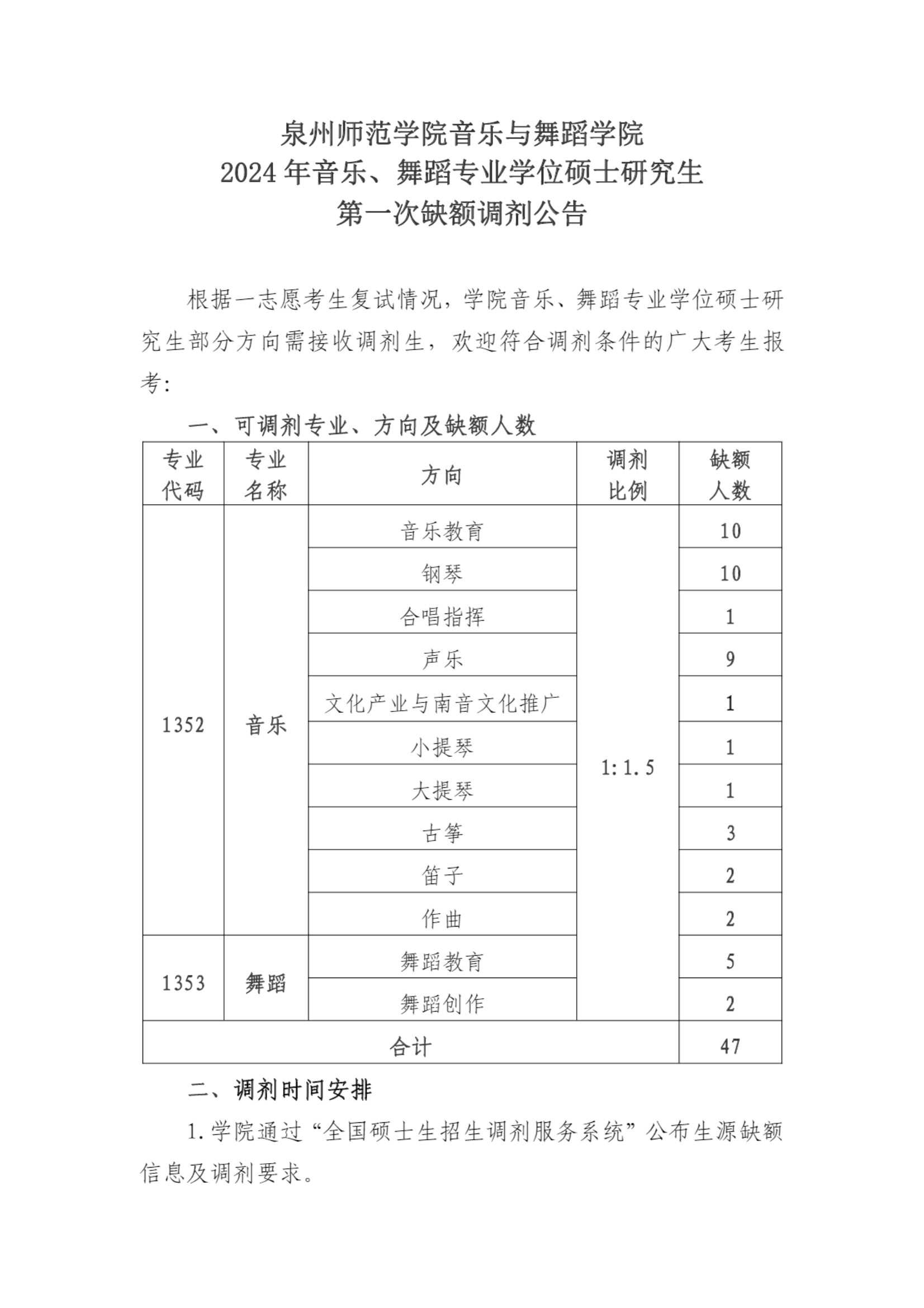 泉州师范学院音乐与舞蹈学院
2024 年音乐、舞蹈专业学位硕士研究生
第一次缺额调剂公告

根据一志愿考生复试情况，学院音乐、舞蹈专业学位硕士研究生部分方向需接收调剂生，欢迎符合调剂条件的广大考生报考：

一、可调剂专业、方向及缺额人数

| 专业代码 | 专业名称 | 方向 | 调剂比例 | 缺额人数 |
|---|---|---|---|---|
| 1352 | 音乐 | 音乐教育 | 1:1.5 | 10 |
| | | 钢琴 | | 10 |
| | | 合唱指挥 | | 1 |
| | | 声乐 | | 9 |
| | | 文化产业与南音文化推广 | | 1 |
| | | 小提琴 | | 1 |
| | | 大提琴 | | 1 |
| | | 古筝 | | 3 |
| | | 笛子 | | 2 |
| | | 作曲 | | 2 |
| 1353 | 舞蹈 | 舞蹈教育 | | 5 |
| | | 舞蹈创作 | | 2 |
| 合计 | | | | 47 |

二、调剂时间安排

1.学院通过“全国硕士生招生调剂服务系统”公布生源缺额信息及调剂要求。